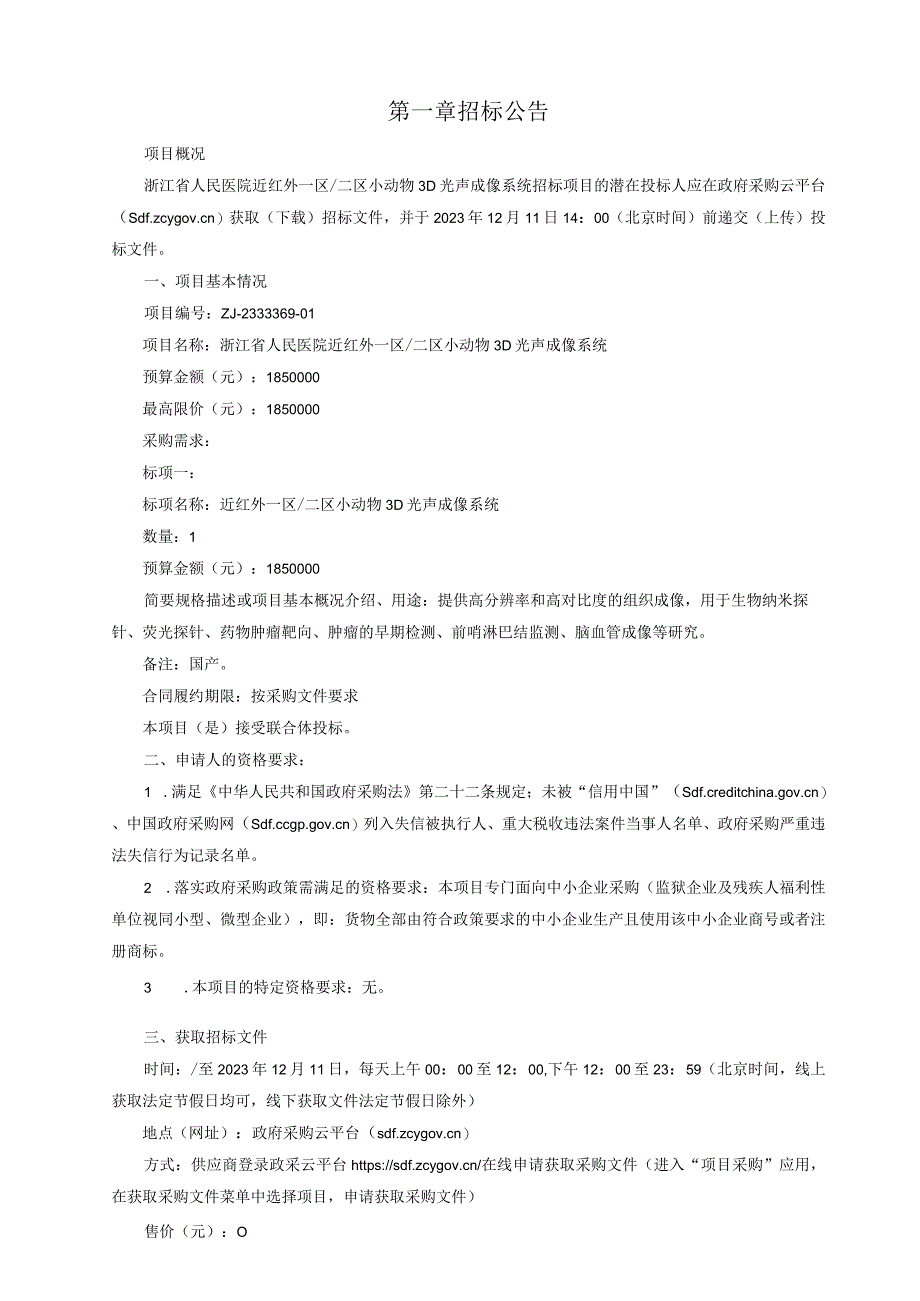 第一章招标公告

项目概况

浙江省人民医院近红外一区/二区小动物3D光声成像系统招标项目的潜在投标人应在政府采购云平台（Sdf.zcygov.cn）获取（下载）招标文件，并于2023年12月11日14：00（北京时间）前递交（上传）投标文件。

一、项目基本情况

项目编号：ZJ-2333369-01

项目名称：浙江省人民医院近红外一区/二区小动物3D光声成像系统

预算金额（元）：1850000

最高限价（元）：1850000

采购需求：

标项一：

标项名称：近红外一区/二区小动物3D光声成像系统

数量：1

预算金额（元）：1850000

简要规格描述或项目基本概况介绍、用途：提供高分辨率和高对比度的组织成像，用于生物纳米探针、荧光探针、药物肿瘤靶向、肿瘤的早期检测、前哨淋巴结监测、脑血管成像等研究。

备注：国产。

合同履约期限：按采购文件要求

本项目（是）接受联合体投标。

二、申请人的资格要求：

1 .满足《中华人民共和国政府采购法》第二十二条规定；未被“信用中国”（Sdf.creditchina.gov.cn）、中国政府采购网（Sdf.ccgp.gov.cn）列入失信被执行人、重大税收违法案件当事人名单、政府采购严重违法失信行为记录名单。

2 .落实政府采购政策需满足的资格要求：本项目专门面向中小企业采购（监狱企业及残疾人福利性单位视同小型、微型企业），即：货物全部由符合政策要求的中小企业生产且使用该中小企业商号或者注册商标。

3 .本项目的特定资格要求：无。

三、获取招标文件

时间：/至2023年12月11日，每天上午00：00至12：00,下午12：00至23：59（北京时间，线上获取法定节假日均可，线下获取文件法定节假日除外）

地点（网址）：政府采购云平台（sdf.zcygov.cn）

方式：供应商登录政采云平台https://sdf.zcygov.cn/在线申请获取采购文件（进入“项目采购”应用，在获取采购文件菜单中选择项目，申请获取采购文件）

售价（元）：O